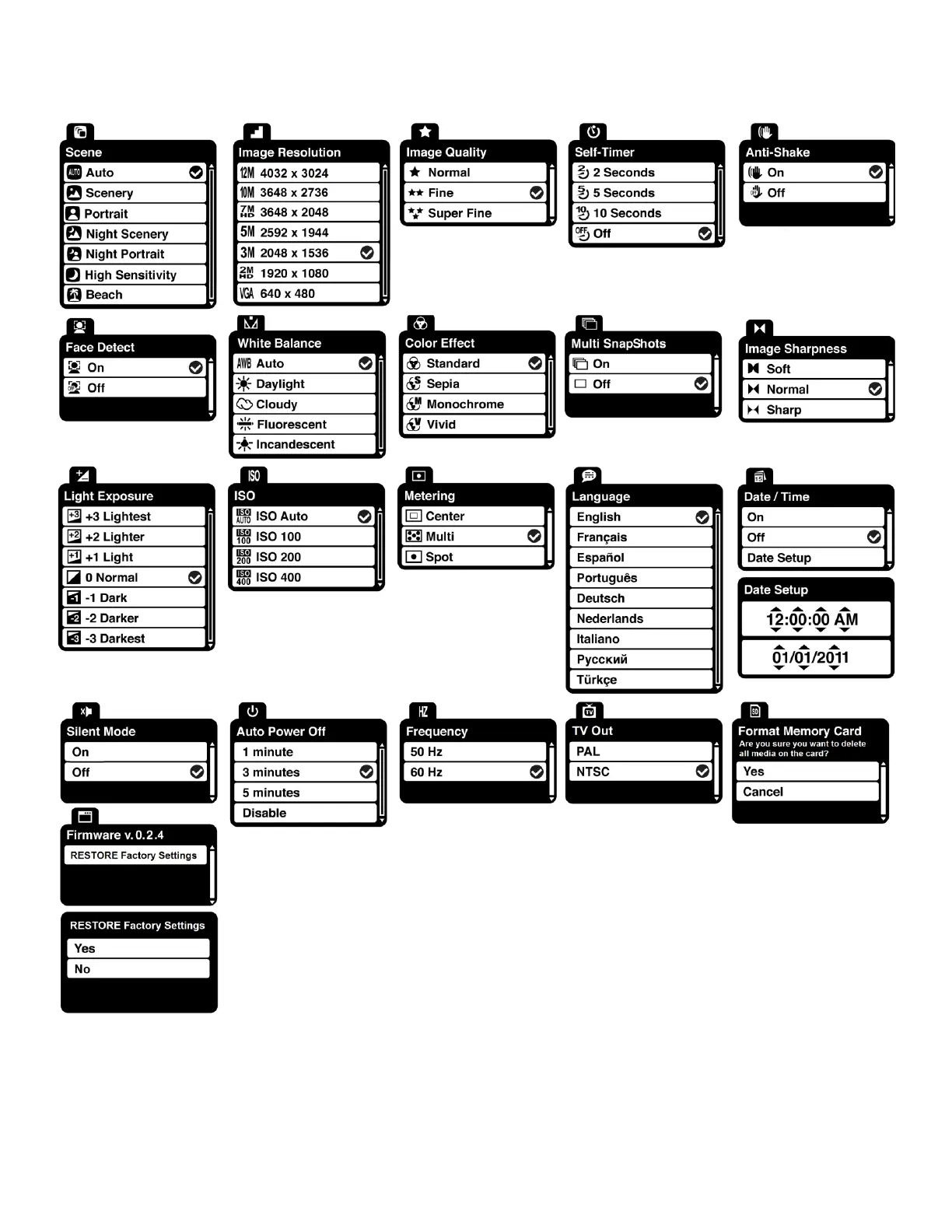 Scene
Auto
Scenery
Portrait
Night Scenery
Night Portrait
High Sensitivity
Beach

Image Resolution
12M 4032 x 3024
10M 3648 x 2736
7M HD 3648 x 2048
5M 2592 x 1944
3M 2048 x 1536
2M HD 1920 x 1080
VGA 640 x 480

Image Quality
Normal
Fine
Super Fine

Self-Timer
2 Seconds
5 Seconds
10 Seconds
Off

Anti-Shake
On
Off

Face Detect
On
Off

White Balance
AWB Auto
Daylight
Cloudy
Fluorescent
Incandescent

Color Effect
Standard
Sepia
Monochrome
Vivid

Multi SnapShots
On
Off

Image Sharpness
Soft
Normal
Sharp

Light Exposure
+3 Lightest
+2 Lighter
+1 Light
0 Normal
-1 Dark
-2 Darker
-3 Darkest

ISO
ISO Auto
ISO 100
ISO 200
ISO 400

Metering
Center
Multi
Spot

Language
English
Français
Español
Português
Deutsch
Nederlands
Italiano
Русский
Türkçe

Date / Time
On
Off
Date Setup

Date Setup
12:00:00 AM
01/01/2011

Silent Mode
On
Off

Auto Power Off
1 minute
3 minutes
5 minutes
Disable

Frequency
50 Hz
60 Hz

TV Out
PAL
NTSC

Format Memory Card
Are you sure you want to delete all media on the card?
Yes
Cancel

Firmware v. 0.2.4
RESTORE Factory Settings

RESTORE Factory Settings
Yes
No